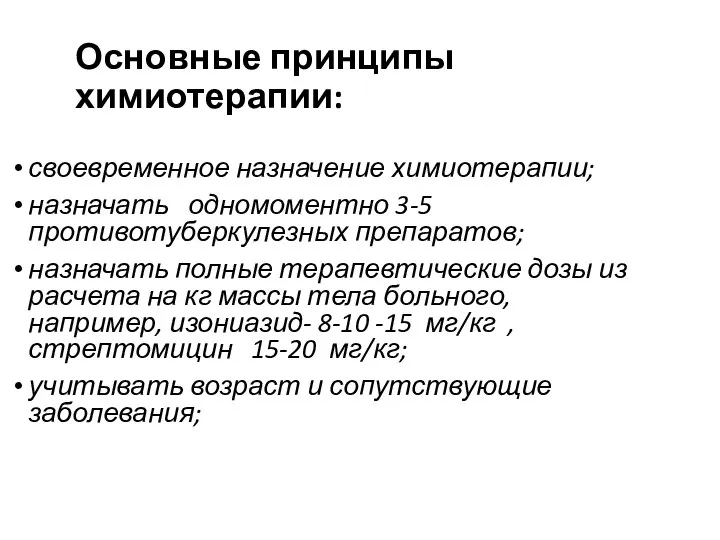 Основные принципы химиотерапии:

• своевременное назначение химиотерапии;
• назначать одномоментно 3-5 противотуберкулезных препаратов;
• назначать полные терапевтические дозы из расчета на кг массы тела больного, например, изониазид- 8-10 -15 мг/кг , стрептомицин 15-20 мг/кг;
• учитывать возраст и сопутствующие заболевания;